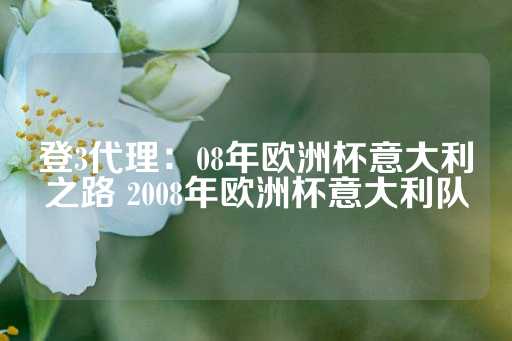 登3代理： 08年欧洲杯意大利之路 2008年欧洲杯意大利队